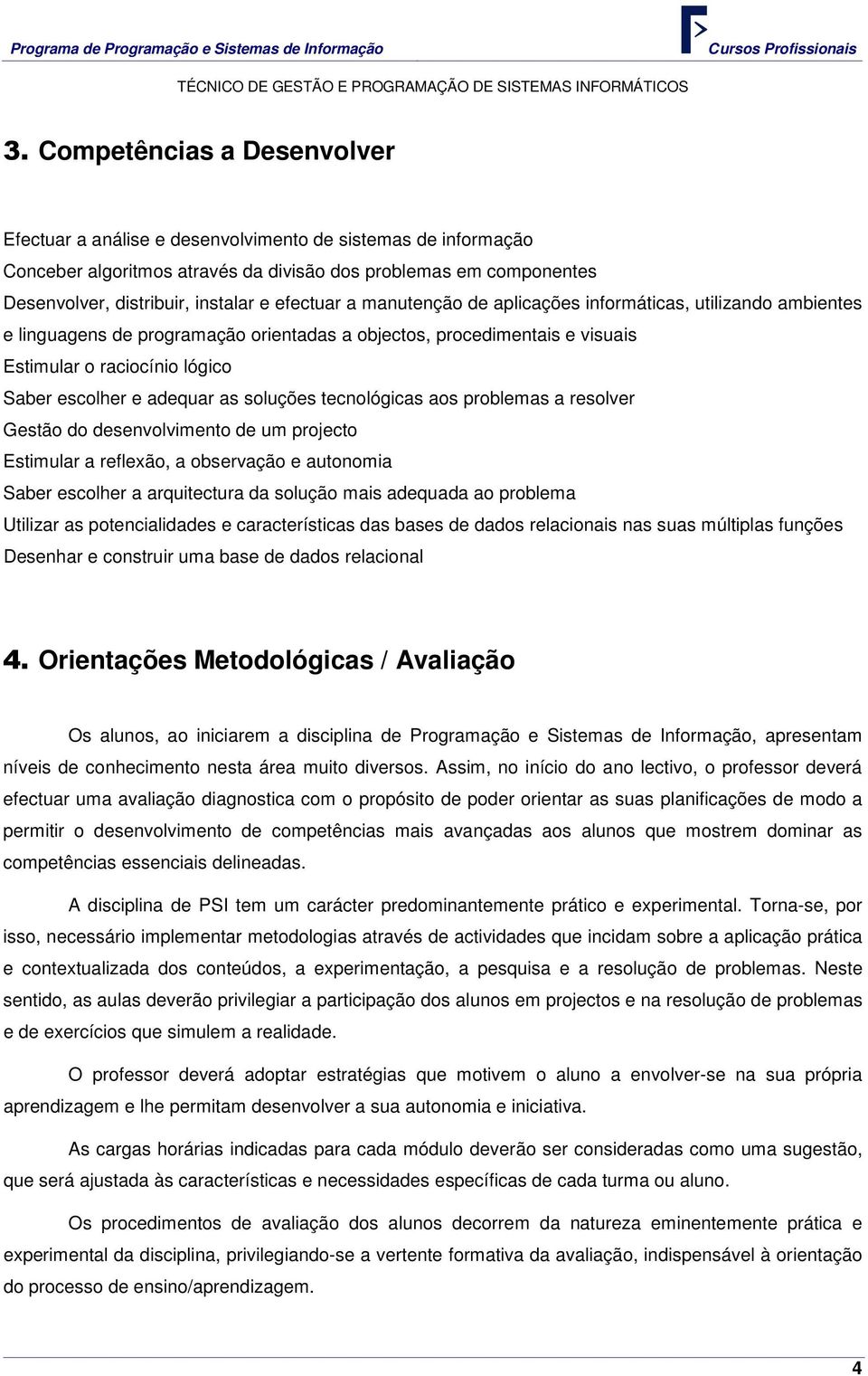 Programa de Programação e Sistemas de Informação

Cursos Profissionais

TÉCNICO DE GESTÃO E PROGRAMAÇÃO DE SISTEMAS INFORMÁTICOS

3. Competências a Desenvolver

Efectuar a análise e desenvolvimento de sistemas de informação
Conceber algoritmos através da divisão dos problemas em componentes
Desenvolver, distribuir, instalar e efectuar a manutenção de aplicações informáticas, utilizando ambientes e linguagens de programação orientadas a objectos, procedimentais e visuais
Estimular o raciocínio lógico
Saber escolher e adequar as soluções tecnológicas aos problemas a resolver
Gestão do desenvolvimento de um projecto
Estimular a reflexão, a observação e autonomia
Saber escolher a arquitectura da solução mais adequada ao problema
Utilizar as potencialidades e características das bases de dados relacionais nas suas múltiplas funções
Desenhar e construir uma base de dados relacional

4. Orientações Metodológicas / Avaliação

Os alunos, ao iniciarem a disciplina de Programação e Sistemas de Informação, apresentam níveis de conhecimento nesta área muito diversos. Assim, no início do ano lectivo, o professor deverá efectuar uma avaliação diagnostica com o propósito de poder orientar as suas planificações de modo a permitir o desenvolvimento de competências mais avançadas aos alunos que mostrem dominar as competências essenciais delineadas.

A disciplina de PSI tem um carácter predominantemente prático e experimental. Torna-se, por isso, necessário implementar metodologias através de actividades que incidam sobre a aplicação prática e contextualizada dos conteúdos, a experimentação, a pesquisa e a resolução de problemas. Neste sentido, as aulas deverão privilegiar a participação dos alunos em projectos e na resolução de problemas e de exercícios que simulem a realidade.

O professor deverá adoptar estratégias que motivem o aluno a envolver-se na sua própria aprendizagem e lhe permitam desenvolver a sua autonomia e iniciativa.

As cargas horárias indicadas para cada módulo deverão ser consideradas como uma sugestão, que será ajustada às características e necessidades específicas de cada turma ou aluno.

Os procedimentos de avaliação dos alunos decorrem da natureza eminentemente prática e experimental da disciplina, privilegiando-se a vertente formativa da avaliação, indispensável à orientação do processo de ensino/aprendizagem.

4